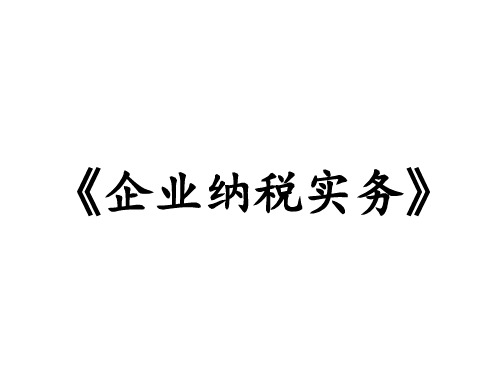 《企业纳税实务》